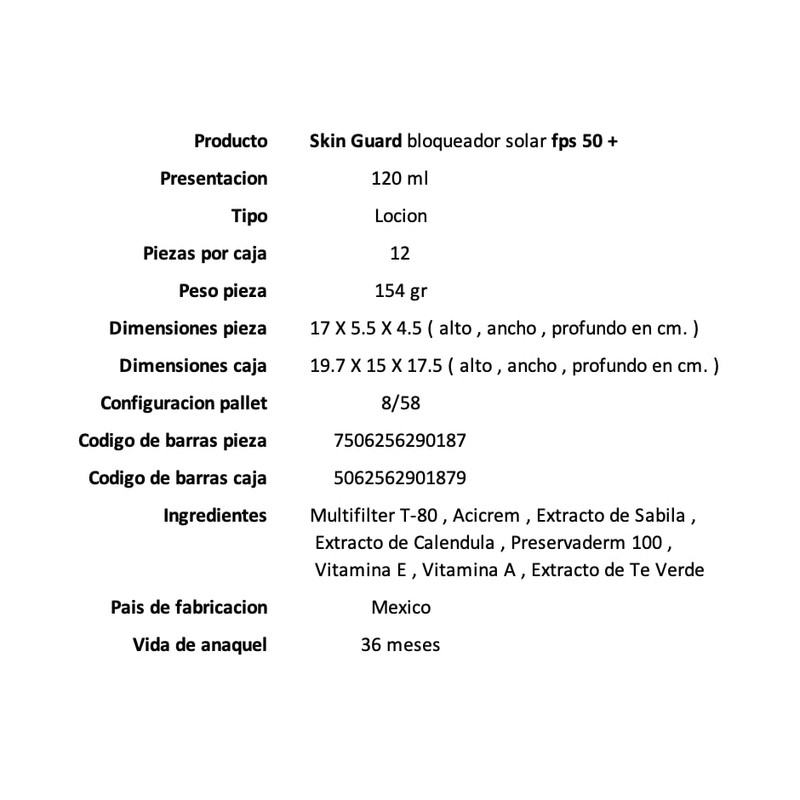 | | |
|---|---|
| Producto | Skin Guard bloqueador solar fps 50 + |
| Presentacion | 120 ml |
| Tipo | Locion |
| Piezas por caja | 12 |
| Peso pieza | 154 gr |
| Dimensiones pieza | 17 X 5.5 X 4.5 ( alto , ancho , profundo en cm. ) |
| Dimensiones caja | 19.7 X 15 X 17.5 ( alto , ancho , profundo en cm. ) |
| Configuracion pallet | 8/58 |
| Codigo de barras pieza | 7506256290187 |
| Codigo de barras caja | 5062562901879 |
| Ingredientes | Multifilter T-80 , Acicrem , Extracto de Sabila , Extracto de Calendula , Preservaderm 100 , Vitamina E , Vitamina A , Extracto de Te Verde |
| Pais de fabricacion | Mexico |
| Vida de anaquel | 36 meses |